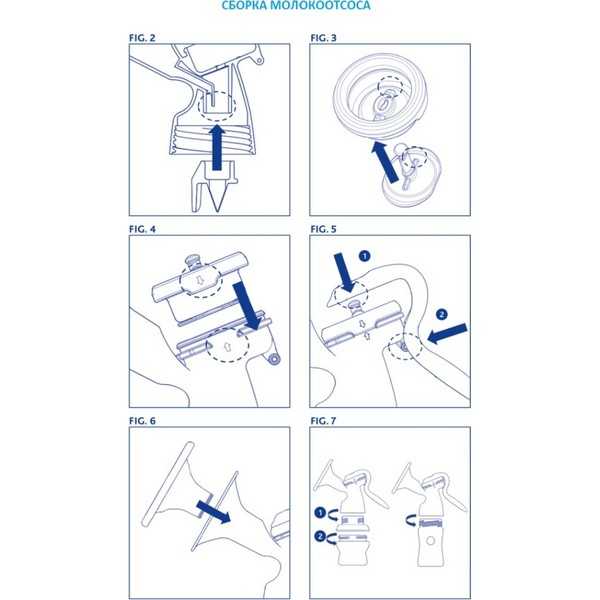 СБОРКА МОЛОКООТСОСА

FIG. 2

FIG. 3

FIG. 4

FIG. 5

1

2

FIG. 6

FIG. 7

1

2